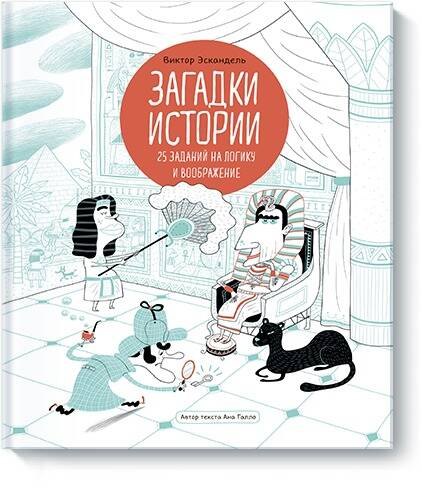 Виктор Эскандель

ЗАГАДКИ ИСТОРИИ

25 ЗАДАНИЙ НА ЛОГИКУ И ВООБРАЖЕНИЕ

Автор текста Ана Галло